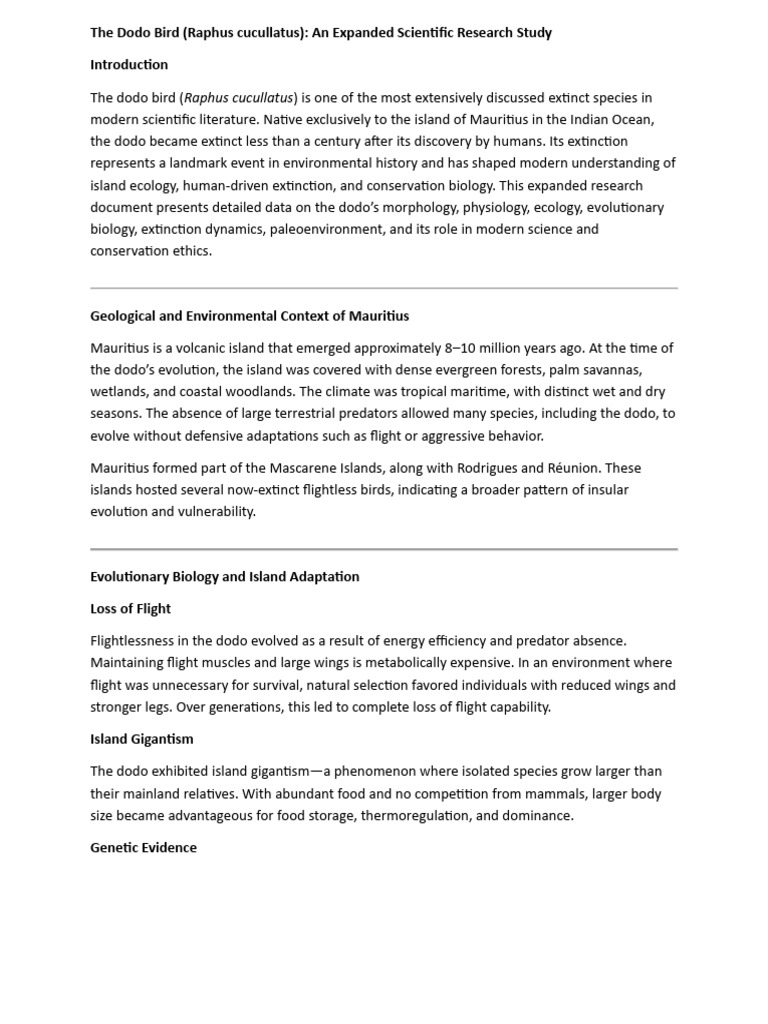 The Dodo Bird (Raphus cucullatus): An Expanded Scientific Research Study

Introduction

The dodo bird (Raphus cucullatus) is one of the most extensively discussed extinct species in modern scientific literature. Native exclusively to the island of Mauritius in the Indian Ocean, the dodo became extinct less than a century after its discovery by humans. Its extinction represents a landmark event in environmental history and has shaped modern understanding of island ecology, human-driven extinction, and conservation biology. This expanded research document presents detailed data on the dodo's morphology, physiology, ecology, evolutionary biology, extinction dynamics, paleoenvironment, and its role in modern science and conservation ethics.

Geological and Environmental Context of Mauritius

Mauritius is a volcanic island that emerged approximately 8–10 million years ago. At the time of the dodo's evolution, the island was covered with dense evergreen forests, palm savannas, wetlands, and coastal woodlands. The climate was tropical maritime, with distinct wet and dry seasons. The absence of large terrestrial predators allowed many species, including the dodo, to evolve without defensive adaptations such as flight or aggressive behavior.

Mauritius formed part of the Mascarene Islands, along with Rodrigues and Réunion. These islands hosted several now-extinct flightless birds, indicating a broader pattern of insular evolution and vulnerability.

Evolutionary Biology and Island Adaptation

Loss of Flight

Flightlessness in the dodo evolved as a result of energy efficiency and predator absence. Maintaining flight muscles and large wings is metabolically expensive. In an environment where flight was unnecessary for survival, natural selection favored individuals with reduced wings and stronger legs. Over generations, this led to complete loss of flight capability.

Island Gigantism

The dodo exhibited island gigantism—a phenomenon where isolated species grow larger than their mainland relatives. With abundant food and no competition from mammals, larger body size became advantageous for food storage, thermoregulation, and dominance.

Genetic Evidence